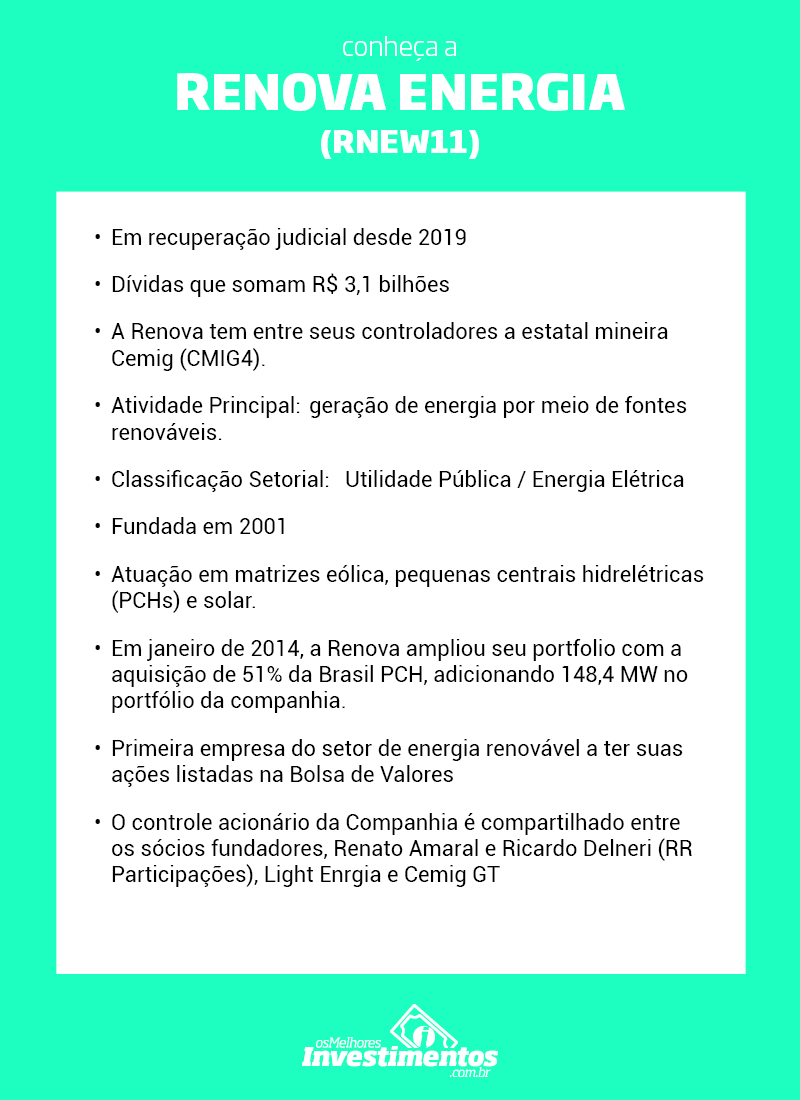 conheça a
RENOVA ENERGIA
(RNEW11)

• Em recuperação judicial desde 2019

• Dívidas que somam R$ 3,1 bilhões

• A Renova tem entre seus controladores a estatal mineira Cemig (CMIG4).

• Atividade Principal: geração de energia por meio de fontes renováveis.

• Classificação Setorial: Utilidade Pública / Energia Elétrica

• Fundada em 2001

• Atuação em matrizes eólica, pequenas centrais hidrelétricas (PCHs) e solar.

• Em janeiro de 2014, a Renova ampliou seu portfolio com a aquisição de 51% da Brasil PCH, adicionando 148,4 MW no portfólio da companhia.

• Primeira empresa do setor de energia renovável a ter suas ações listadas na Bolsa de Valores

• O controle acionário da Companhia é compartilhado entre os sócios fundadores, Renato Amaral e Ricardo Delneri (RR Participações), Light Enrgia e Cemig GT

osMelhores
Investimentos
.com.br